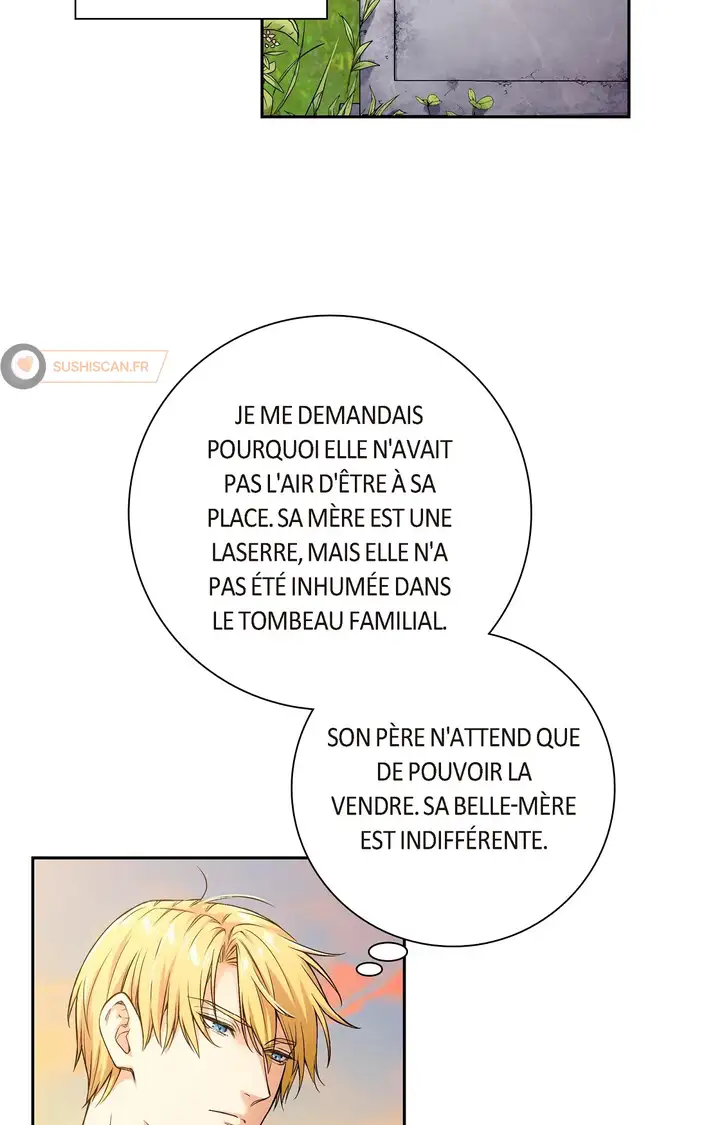 JE ME DEMANDAIS POURQUOI ELLE N'AVAIT PAS L'AIR D'ÊTRE À SA PLACE. SA MÈRE EST UNE LASERRE, MAIS ELLE N'A PAS ÉTÉ INHUMÉE DANS LE TOMBEAU FAMILIAL.

SON PÈRE N'ATTEND QUE DE POUVOIR LA VENDRE. SA BELLE-MÈRE EST INDIFFÉRENTE.

SUSHISCAN.FR